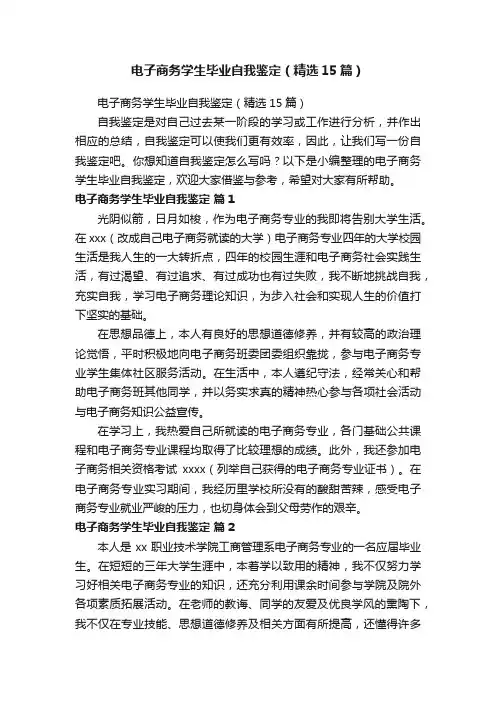 电子商务学生毕业自我鉴定（精选15篇）

电子商务学生毕业自我鉴定（精选15篇）

自我鉴定是对自己过去某一阶段的学习或工作进行分析，并作出相应的总结，自我鉴定可以使我们更有效率，因此，让我们写一份自我鉴定吧。你想知道自我鉴定怎么写吗？以下是小编整理的电子商务学生毕业自我鉴定，欢迎大家借鉴与参考，希望对大家有所帮助。

电子商务学生毕业自我鉴定 篇1

光阴似箭，日月如梭，作为电子商务专业的我即将告别大学生活。在xxx（改成自己电子商务就读的大学）电子商务专业四年的大学校园生活是我人生的一大转折点，四年的校园生涯和电子商务社会实践生活，有过渴望、有过追求、有过成功也有过失败，我不断地挑战自我，充实自我，学习电子商务理论知识，为步入社会和实现人生的价值打下坚实的基础。

在思想品德上，本人有良好的思想道德修养，并有较高的政治理论觉悟，平时积极地向电子商务班委团委组织靠拢，参与电子商务专业学生集体社区服务活动。在生活中，本人遵纪守法，经常关心和帮助电子商务班其他同学，并以务实求真的精神热心参与各项社会活动与电子商务知识公益宣传。

在学习上，我热爱自己所就读的电子商务专业，各门基础公共课程和电子商务专业课程均取得了比较理想的成绩。此外，我还参加电子商务相关资格考试 xxxx（列举自己获得的电子商务专业证书）。在电子商务专业实习期间，我经历里学校所没有的酸甜苦辣，感受电子商务专业就业严峻的压力，也切身体会到父母劳作的艰辛。

电子商务学生毕业自我鉴定 篇2

本人是 xx 职业技术学院工商管理系电子商务专业的一名应届毕业生。在短短的三年大学生涯中，本着学以致用的精神，我不仅努力学习好相关电子商务专业的知识，还充分利用课余时间参与学院及院外各项素质拓展活动。在老师的教诲、同学的友爱及优良学风的熏陶下，我不仅在专业技能、思想道德修养及相关方面有所提高，还懂得许多